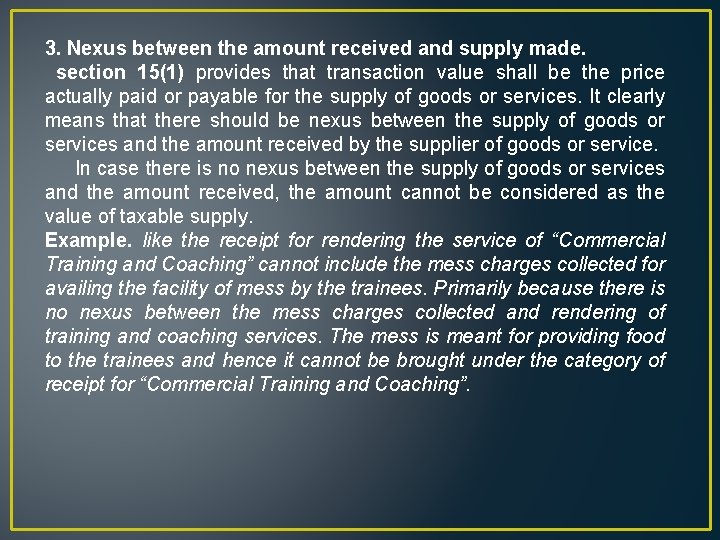 3. Nexus between the amount received and supply made.
section 15(1) provides that transaction value shall be the price actually paid or payable for the supply of goods or services. It clearly means that there should be nexus between the supply of goods or services and the amount received by the supplier of goods or service.

In case there is no nexus between the supply of goods or services and the amount received, the amount cannot be considered as the value of taxable supply.

Example. like the receipt for rendering the service of “Commercial Training and Coaching” cannot include the mess charges collected for availing the facility of mess by the trainees. Primarily because there is no nexus between the mess charges collected and rendering of training and coaching services. The mess is meant for providing food to the trainees and hence it cannot be brought under the category of receipt for “Commercial Training and Coaching”.